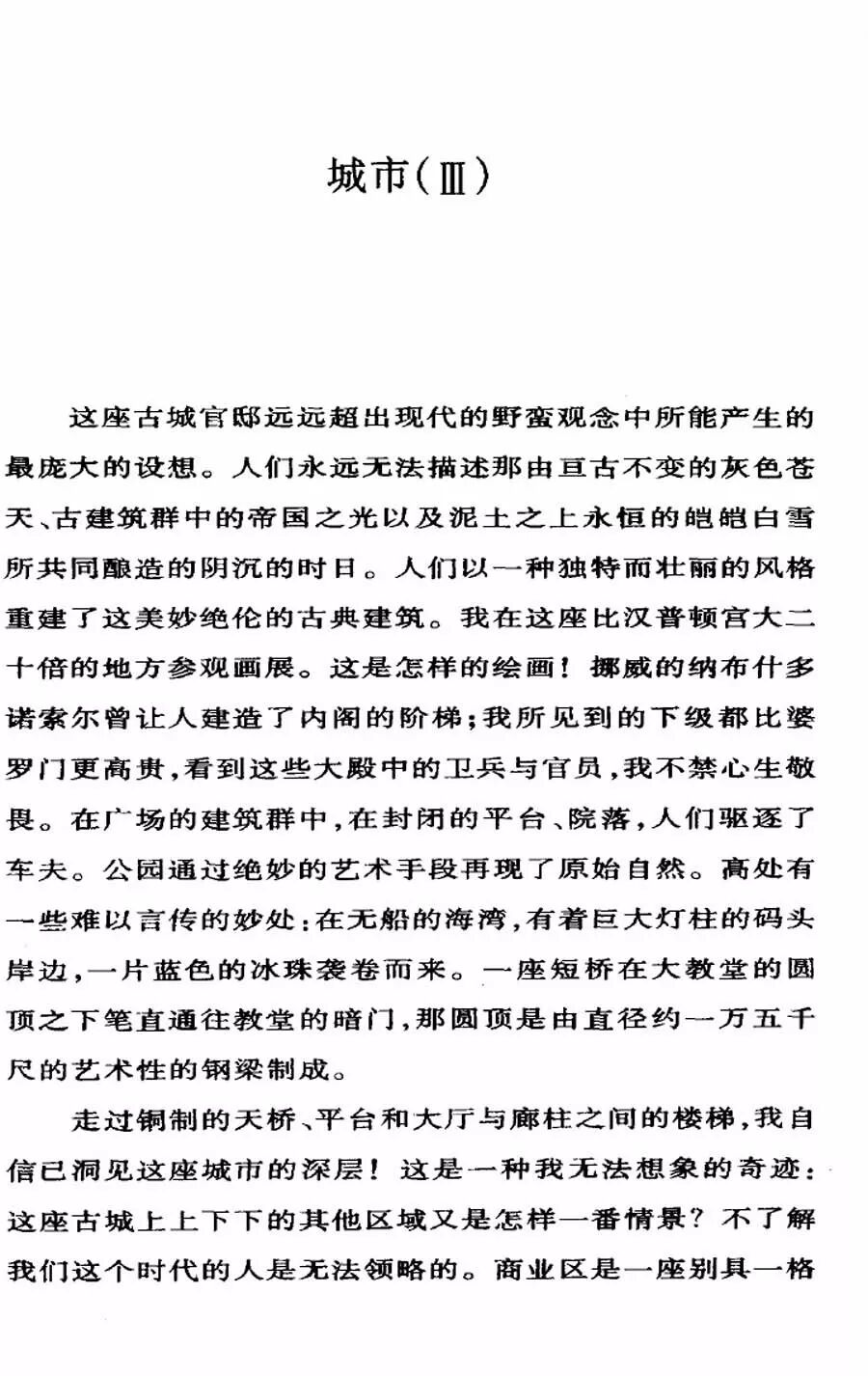 城市(Ⅲ)

这座古城官邸远远超出现代的野蛮观念中所能产生的最庞大的设想。人们永远无法描述那由亘古不变的灰色苍天、古建筑群中的帝国之光以及泥土之上永恒的皑皑白雪所共同酿造的阴沉的时日。人们以一种独特而壮丽的风格重建了这美妙绝伦的古典建筑。我在这座比汉普顿宫大二十倍的地方参观画展。这是怎样的绘画！挪威的纳布什多诺索尔曾让人建造了内阁的阶梯；我所见到的下级都比婆罗门更高贵，看到这些大殿中的卫兵与官员，我不禁心生敬畏。在广场的建筑群中，在封闭的平台、院落，人们驱逐了车夫。公园通过绝妙的艺术手段再现了原始自然。高处有一些难以言传的妙处：在无船的海湾，有着巨大灯柱的码头岸边，一片蓝色的冰珠袭卷而来。一座短桥在大教堂的圆顶之下笔直通往教堂的暗门，那圆顶是由直径约一万五千尺的艺术性的钢梁制成。

走过铜制的天桥、平台和大厅与廊柱之间的楼梯，我自信已洞见这座城市的深层！这是一种我无法想象的奇迹：这座古城上上下下的其他区域又是怎样一番情景？不了解我们这个时代的人是无法领略的。商业区是一座别具一格